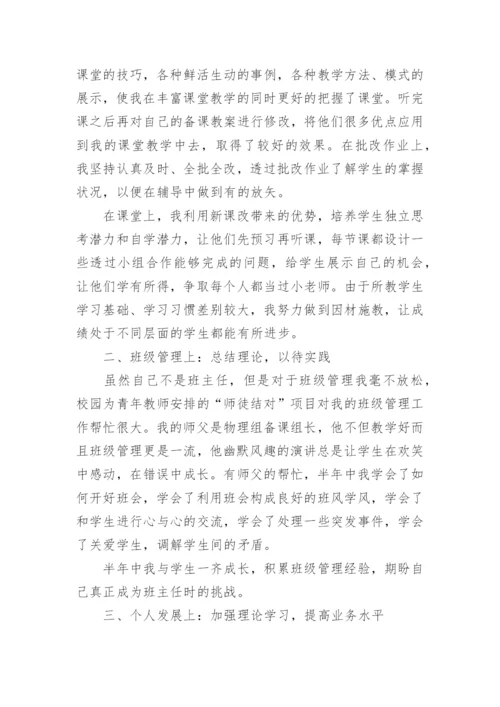 课堂的技巧，各种鲜活生动的事例，各种教学方法、模式的展示，使我在丰富课堂教学的同时更好的把握了课堂。听完课之后再对自己的备课教案进行修改，将他们很多优点应用到我的课堂教学中去，取得了较好的效果。在批改作业上，我坚持认真及时、全批全改，透过批改作业了解学生的掌握状况，以便在辅导中做到有的放矢。

在课堂上，我利用新课改带来的优势，培养学生独立思考潜力和自学潜力，让他们先预习再听课，每节课都设计一些透过小组合作能够完成的问题，给学生展示自己的机会，让他们学有所得，争取每个人都当过小老师。由于所教学生学习基础、学习习惯差别较大，我努力做到因材施教，让成绩处于不同层面的学生都能有所进步。

二、班级管理上：总结理论，以待实践

虽然自己不是班主任，但是对于班级管理我毫不放松，校园为青年教师安排的“师徒结对”项目对我的班级管理工作帮忙很大。我的师父是物理组备课组长，他不但教学好而且班级管理更是一流，他幽默风趣的演讲总是让学生在欢笑中感动，在错误中成长。有师父的帮忙，半年中我学会了如何开好班会，学会了利用班会构成良好的班风学风，学会了和学生进行心与心的交流，学会了处理一些突发事件，学会了关爱学生，调解学生间的矛盾。

半年中我与学生一齐成长，积累班级管理经验，期盼自己真正成为班主任时的挑战。

三、个人发展上：加强理论学习，提高业务水平